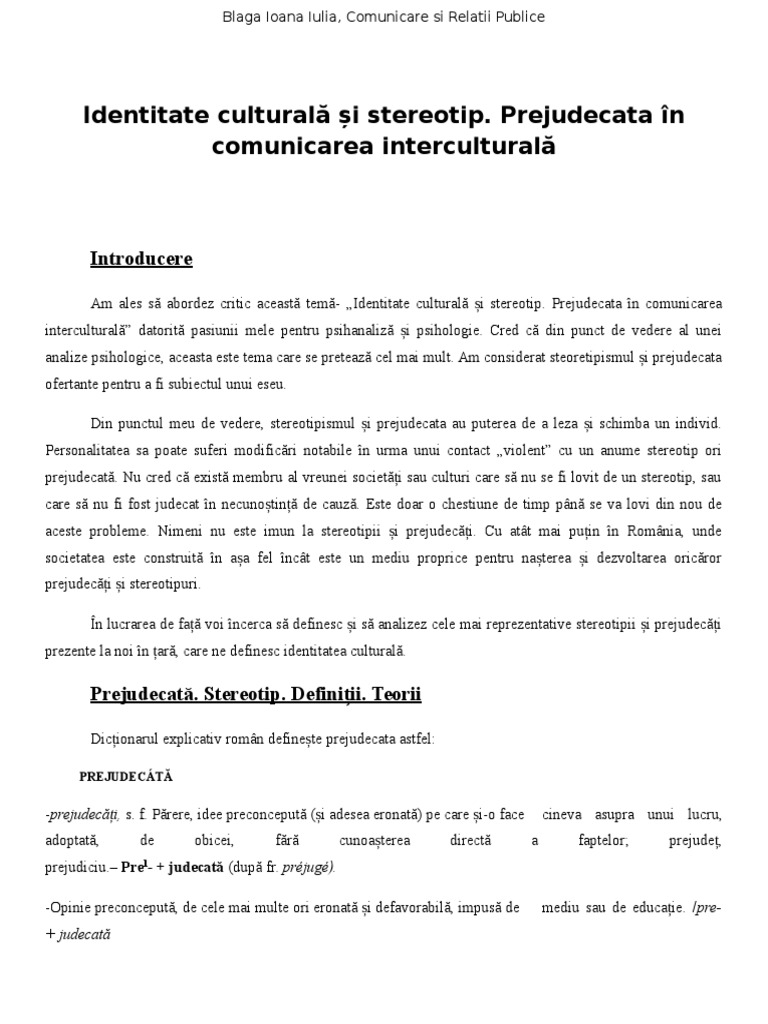 Blaga Ioana Iulia, Comunicare si Relatii Publice

Identitate culturală și stereotip. Prejudecata în comunicarea interculturală

Introducere

Am ales să abordez critic această temă- „Identitate culturală și stereotip. Prejudecata în comunicarea interculturală" datorită pasiunii mele pentru psihanaliză și psihologie. Cred că din punct de vedere al unei analize psihologice, aceasta este tema care se pretează cel mai mult. Am considerat steoretipismul și prejudecata ofertante pentru a fi subiectul unui eseu.

Din punctul meu de vedere, stereotipismul și prejudecata au puterea de a leza și schimba un individ. Personalitatea sa poate suferi modificări notabile în urma unui contact „violent" cu un anume stereotip ori prejudecată. Nu cred că există membru al vreunei societăți sau culturi care să nu se fi lovit de un stereotip, sau care să nu fi fost judecat în necunoștință de cauză. Este doar o chestiune de timp până se va lovi din nou de aceste probleme. Nimeni nu este imun la stereotipii și prejudecăți. Cu atât mai puțin în România, unde societatea este construită în așa fel încât este un mediu proprice pentru nașterea și dezvoltarea oricăror prejudecăți și stereotipuri.

În lucrarea de față voi încerca să definesc și să analizez cele mai reprezentative stereotipii și prejudecăți prezente la noi în țară, care ne definesc identitatea culturală.

Prejudecată. Stereotip. Definiții. Teorii

Dicționarul explicativ român definește prejudecata astfel:

PREJUDECÁTĂ

-prejudecăți, s. f. Părere, idee preconcepută (și adesea eronată) pe care și-o face cineva asupra unui lucru, adoptată, de obicei, fără cunoașterea directă a faptelor; prejudeț, prejudiciu.– Pre$^1$- + judecată (după fr. préjugé).

-Opinie preconcepută, de cele mai multe ori eronată și defavorabilă, impusă de mediu sau de educație. /pre- + judecată